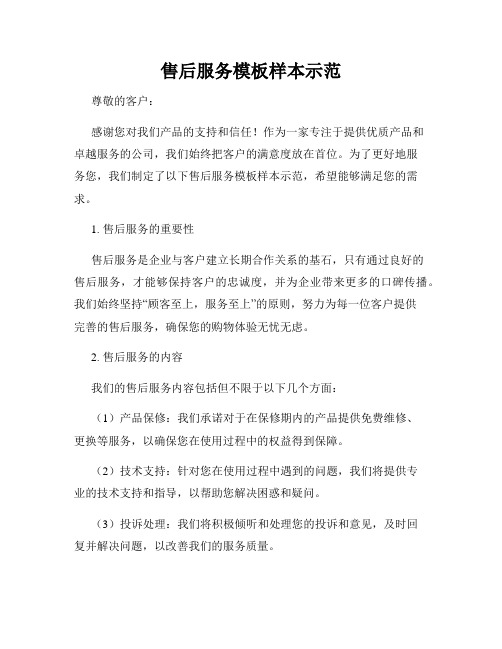 售后服务模板样本示范

尊敬的客户：

感谢您对我们产品的支持和信任！作为一家专注于提供优质产品和卓越服务的公司，我们始终把客户的满意度放在首位。为了更好地服务您，我们制定了以下售后服务模板样本示范，希望能够满足您的需求。

1. 售后服务的重要性

售后服务是企业与客户建立长期合作关系的基石，只有通过良好的售后服务，才能够保持客户的忠诚度，并为企业带来更多的口碑传播。我们始终坚持“顾客至上，服务至上”的原则，努力为每一位客户提供完善的售后服务，确保您的购物体验无忧无虑。

2. 售后服务的内容

我们的售后服务内容包括但不限于以下几个方面：

（1）产品保修：我们承诺对于在保修期内的产品提供免费维修、更换等服务，以确保您在使用过程中的权益得到保障。

（2）技术支持：针对您在使用过程中遇到的问题，我们将提供专业的技术支持和指导，以帮助您解决困惑和疑问。

（3）投诉处理：我们将积极倾听和处理您的投诉和意见，及时回复并解决问题，以改善我们的服务质量。